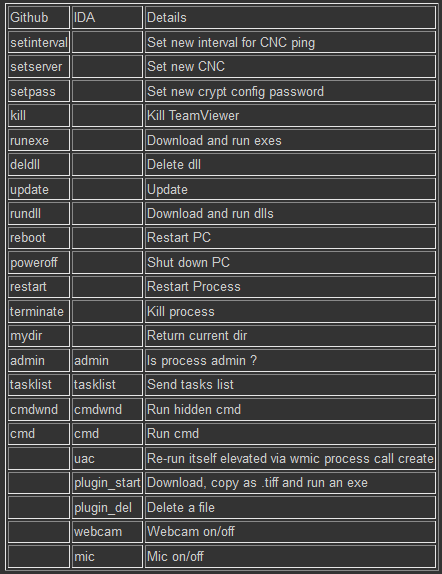 | Github | IDA | Details |
|---|---|---|
| setinterval | | Set new interval for CNC ping |
| setserver | | Set new CNC |
| setpass | | Set new crypt config password |
| kill | | Kill TeamViewer |
| runexe | | Download and run exes |
| deldll | | Delete dll |
| update | | Update |
| rundll | | Download and run dlls |
| reboot | | Restart PC |
| poweroff | | Shut down PC |
| restart | | Restart Process |
| terminate | | Kill process |
| mydir | | Return current dir |
| admin | admin | Is process admin ? |
| tasklist | tasklist | Send tasks list |
| cmdwnd | cmdwnd | Run hidden cmd |
| cmd | cmd | Run cmd |
| | uac | Re-run itself elevated via wmic process call create |
| | plugin_start | Download, copy as .tiff and run an exe |
| | plugin_del | Delete a file |
| | webcam | Webcam on/off |
| | mic | Mic on/off |